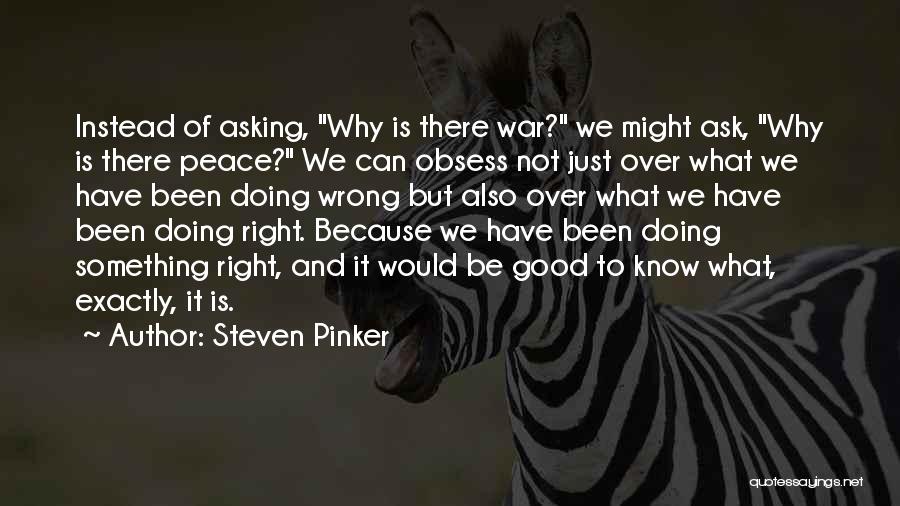 Instead of asking, "Why is there war?" we might ask, "Why is there peace?" We can obsess not just over what we have been doing wrong but also over what we have been doing right. Because we have been doing something right, and it would be good to know what, exactly, it is.

~ Author: Steven Pinker

quotessayings.net